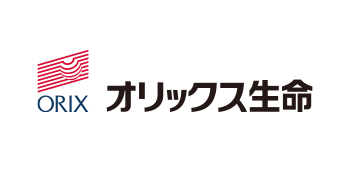 ORIX

オリックス生命